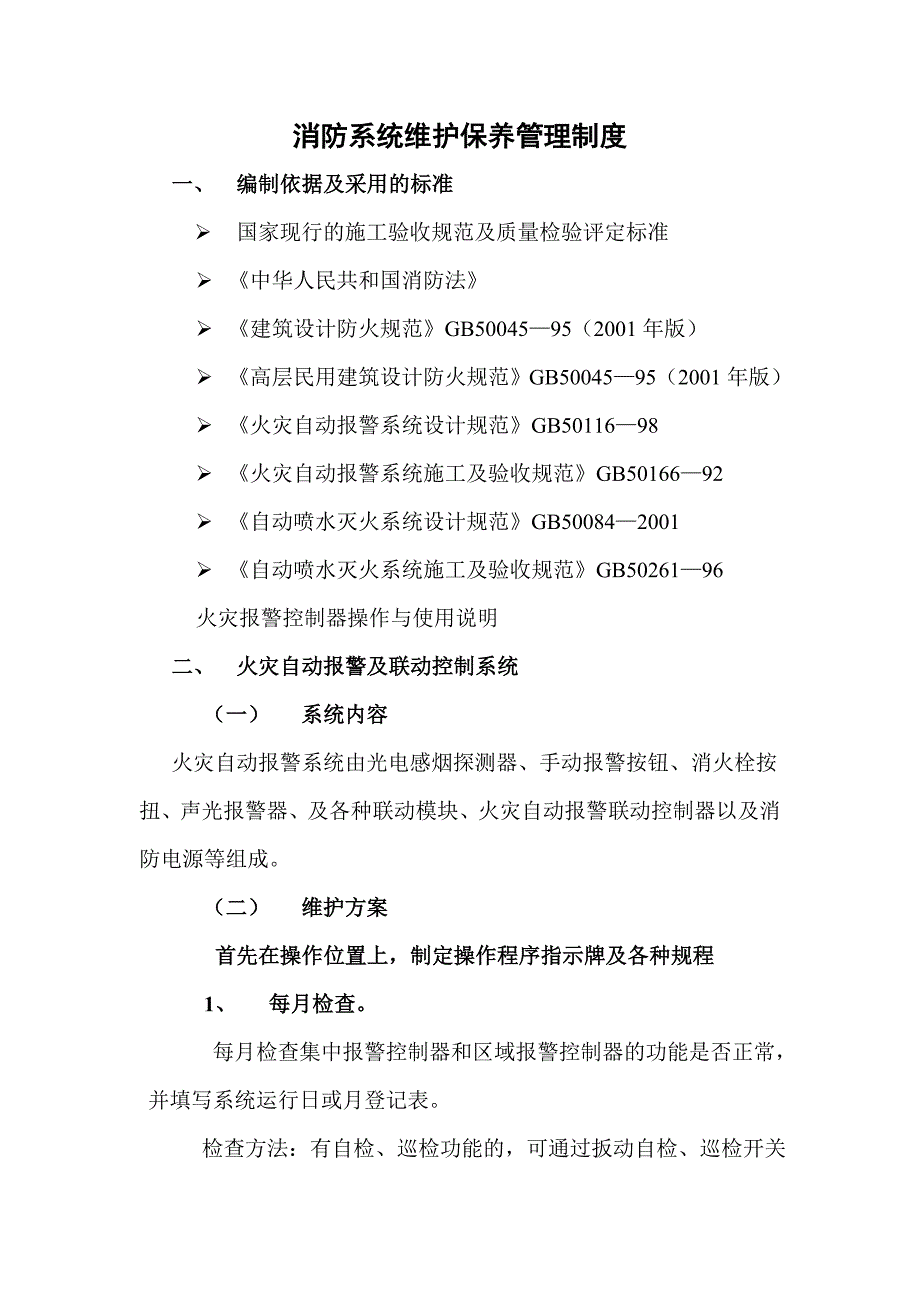 消防系统维护保养管理制度

一、 编制依据及采用的标准

➢ 国家现行的施工验收规范及质量检验评定标准

➢ 《中华人民共和国消防法》

➢ 《建筑设计防火规范》GB50045—95（2001 年版）

➢ 《高层民用建筑设计防火规范》GB50045—95（2001 年版）

➢ 《火灾自动报警系统设计规范》GB50116—98

➢ 《火灾自动报警系统施工及验收规范》GB50166—92

➢ 《自动喷水灭火系统设计规范》GB50084—2001

➢ 《自动喷水灭火系统施工及验收规范》GB50261—96

火灾报警控制器操作与使用说明

二、 火灾自动报警及联动控制系统

（一） 系统内容

火灾自动报警系统由光电感烟探测器、手动报警按钮、消火栓按扭、声光报警器、及各种联动模块、火灾自动报警联动控制器以及消防电源等组成。

（二） 维护方案

首先在操作位置上，制定操作程序指示牌及各种规程

1、 每月检查。

每月检查集中报警控制器和区域报警控制器的功能是否正常，并填写系统运行日或月登记表。

检查方法：有自检、巡检功能的，可通过扳动自检、巡检开关